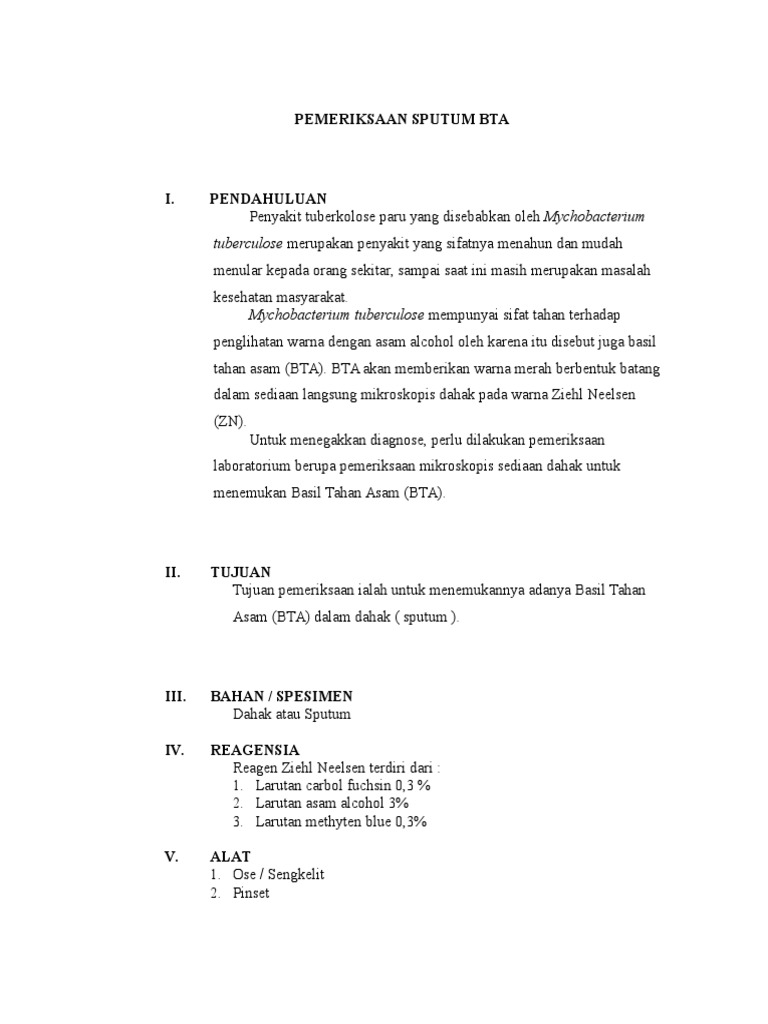 PEMERIKSAAN SPUTUM BTA

I. PENDAHULUAN

Penyakit tuberkolose paru yang disebabkan oleh Mychobacterium tuberculose merupakan penyakit yang sifatnya menahun dan mudah menular kepada orang sekitar, sampai saat ini masih merupakan masalah kesehatan masyarakat.

Mychobacterium tuberculose mempunyai sifat tahan terhadap penglihatan warna dengan asam alcohol oleh karena itu disebut juga basil tahan asam (BTA). BTA akan memberikan warna merah berbentuk batang dalam sediaan langsung mikroskopis dahak pada warna Ziehl Neelsen (ZN).

Untuk menegakkan diagnose, perlu dilakukan pemeriksaan laboratorium berupa pemeriksaan mikroskopis sediaan dahak untuk menemukan Basil Tahan Asam (BTA).

II. TUJUAN

Tujuan pemeriksaan ialah untuk menemukannya adanya Basil Tahan Asam (BTA) dalam dahak ( sputum ).

III. BAHAN / SPESIMEN

Dahak atau Sputum

IV. REAGENSIA

Reagen Ziehl Neelsen terdiri dari :
1. Larutan carbol fuchsin 0,3 %
2. Larutan asam alcohol 3%
3. Larutan methyten blue 0,3%

V. ALAT

1. Ose / Sengkelit
2. Pinset